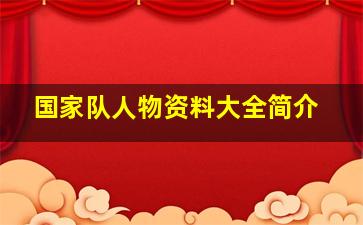 国家队人物资料大全简介